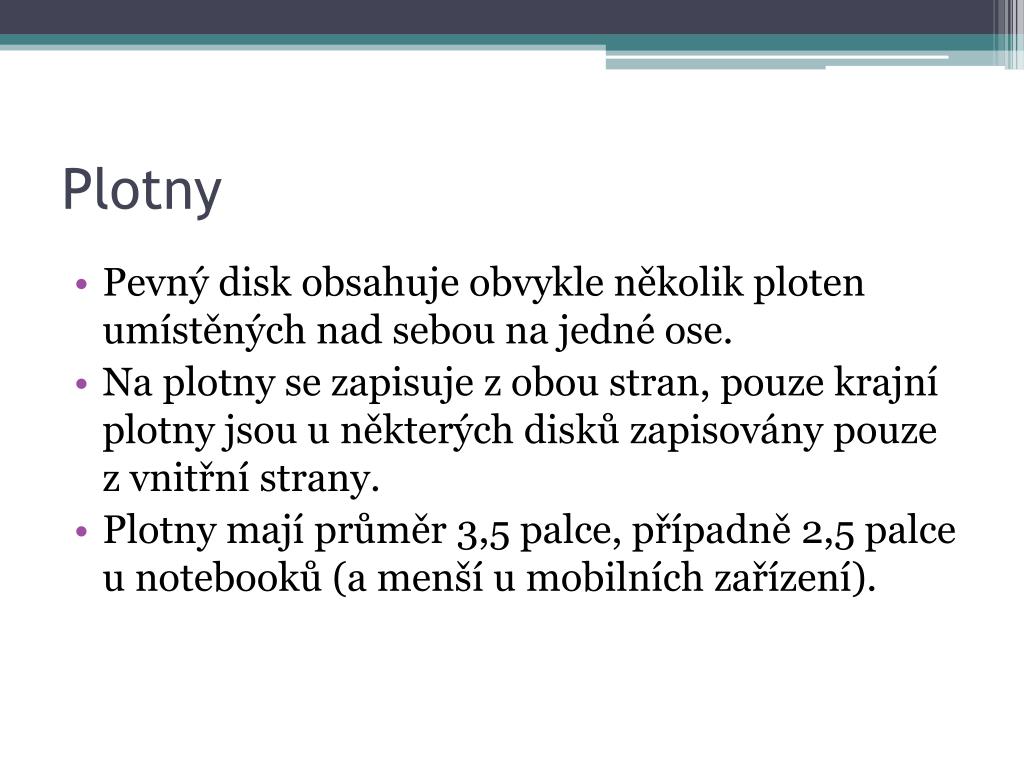 Plotny

• Pevný disk obsahuje obvykle několik ploten umístěných nad sebou na jedné ose.
• Na plotny se zapisuje z obou stran, pouze krajní plotny jsou u některých disků zapisovány pouze z vnitřní strany.
• Plotny mají průměr 3,5 palce, případně 2,5 palce u notebooků (a menší u mobilních zařízení).